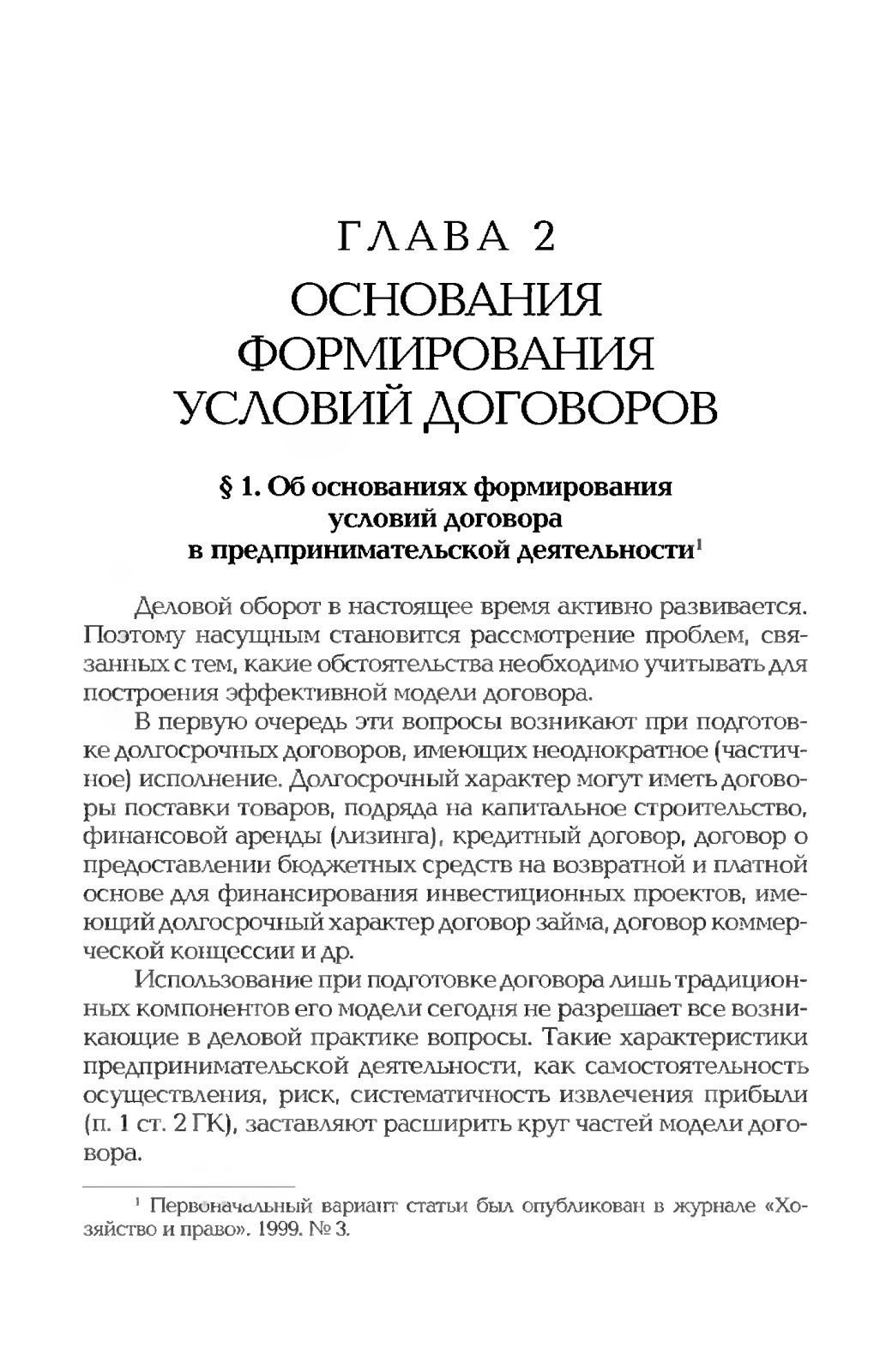 ГЛАВА 2
ОСНОВАНИЯ ФОРМИРОВАНИЯ УСЛОВИЙ ДОГОВОРОВ

§ 1. Об основаниях формирования условий договора в предпринимательской деятельности$^1$

Деловой оборот в настоящее время активно развивается. Поэтому насущным становится рассмотрение проблем, связанных с тем, какие обстоятельства необходимо учитывать для построения эффективной модели договора.

В первую очередь эти вопросы возникают при подготовке долгосрочных договоров, имеющих неоднократное (частичное) исполнение. Долгосрочный характер могут иметь договоры поставки товаров, подряда на капитальное строительство, финансовой аренды (лизинга), кредитный договор, договор о предоставлении бюджетных средств на возвратной и платной основе для финансирования инвестиционных проектов, имеющий долгосрочный характер договор займа, договор коммерческой концессии и др.

Использование при подготовке договора лишь традиционных компонентов его модели сегодня не разрешает все возникающие в деловой практике вопросы. Такие характеристики предпринимательской деятельности, как самостоятельность осуществления, риск, систематичность извлечения прибыли (п. 1 ст. 2 ГК), заставляют расширить круг частей модели договора.

$^1$ Первоначальный вариант статьи был опубликован в журнале «Хозяйство и право». 1999. № 3.